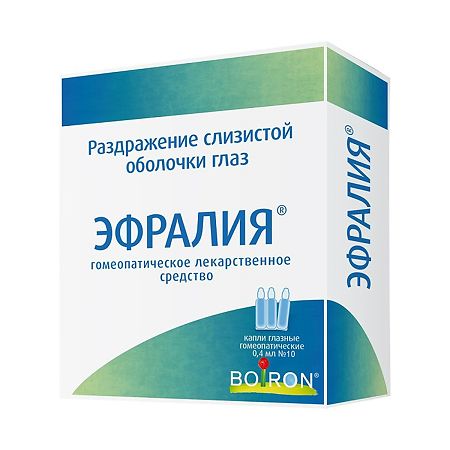 Раздражение слизистой оболочки глаз

ЭФРАЛИЯ®

гомеопатическое лекарственное средство

капли глазные гомеопатические 0,4 мл №10

BOIRON®

ЭФРАЛИЯ®